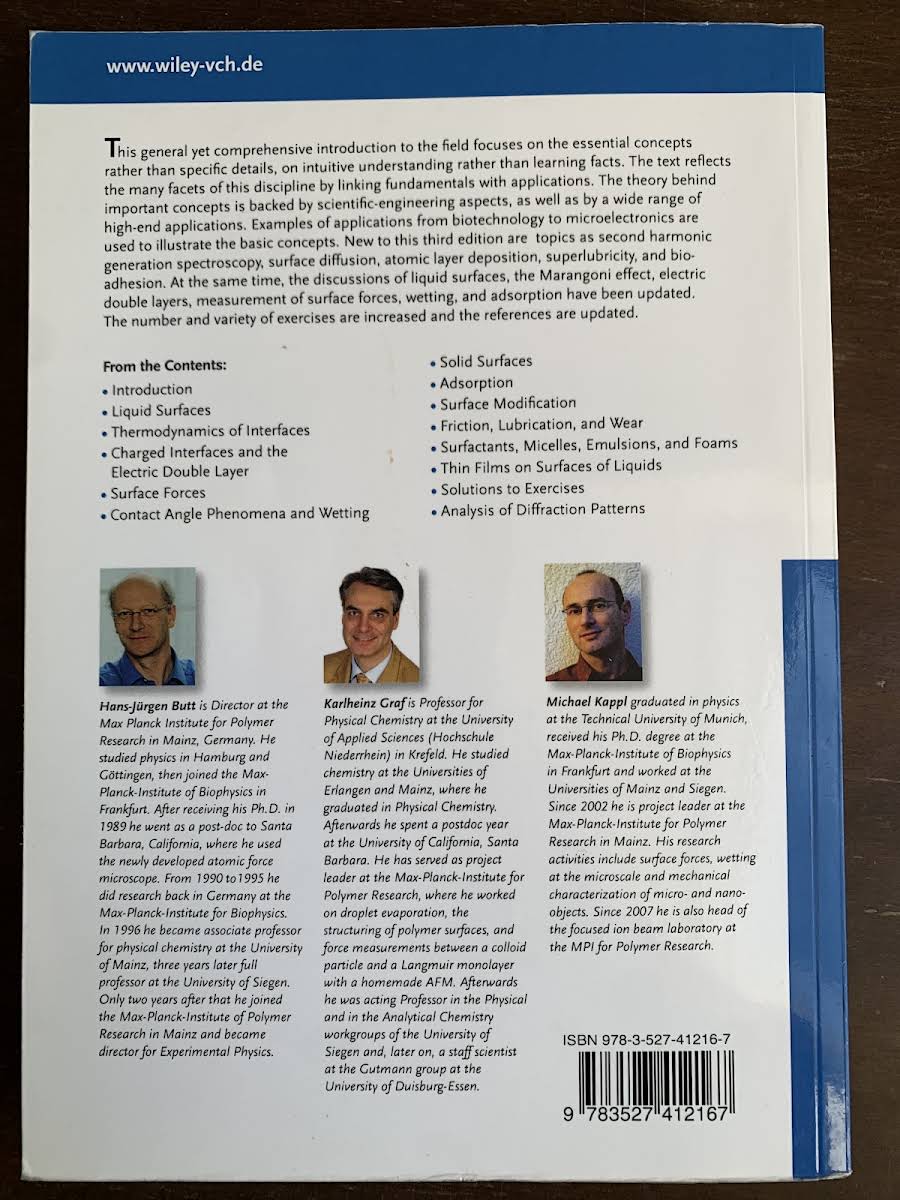 www.wiley-vch.de

This general yet comprehensive introduction to the field focuses on the essential concepts rather than specific details, on intuitive understanding rather than learning facts. The text reflects the many facets of this discipline by linking fundamentals with applications. The theory behind important concepts is backed by scientific-engineering aspects, as well as by a wide range of high-end applications. Examples of applications from biotechnology to microelectronics are used to illustrate the basic concepts. New to this third edition are topics as second harmonic generation spectroscopy, surface diffusion, atomic layer deposition, superlubricity, and bioadhesion. At the same time, the discussions of liquid surfaces, the Marangoni effect, electric double layers, measurement of surface forces, wetting, and adsorption have been updated. The number and variety of exercises are increased and the references are updated.

From the Contents:
• Introduction
• Liquid Surfaces
• Thermodynamics of Interfaces
• Charged Interfaces and the Electric Double Layer
• Surface Forces
• Contact Angle Phenomena and Wetting
• Solid Surfaces
• Adsorption
• Surface Modification
• Friction, Lubrication, and Wear
• Surfactants, Micelles, Emulsions, and Foams
• Thin Films on Surfaces of Liquids
• Solutions to Exercises
• Analysis of Diffraction Patterns

Hans-Jürgen Butt is Director at the Max Planck Institute for Polymer Research in Mainz, Germany. He studied physics in Hamburg and Göttingen, then joined the Max-Planck-Institute of Biophysics in Frankfurt. After receiving his Ph.D. in 1989 he went as a post-doc to Santa Barbara, California, where he used the newly developed atomic force microscope. From 1990 to1995 he did research back in Germany at the Max-Planck-Institute for Biophysics. In 1996 he became associate professor for physical chemistry at the University of Mainz, three years later full professor at the University of Siegen. Only two years after that he joined the Max-Planck-Institute of Polymer Research in Mainz and became director for Experimental Physics.

Karlheinz Graf is Professor for Physical Chemistry at the University of Applied Sciences (Hochschule Niederrhein) in Krefeld. He studied chemistry at the Universities of Erlangen and Mainz, where he graduated in Physical Chemistry. Afterwards he spent a postdoc year at the University of California, Santa Barbara. He has served as project leader at the Max-Planck-Institute for Polymer Research, where he worked on droplet evaporation, the structuring of polymer surfaces, and force measurements between a colloid particle and a Langmuir monolayer with a homemade AFM. Afterwards he was acting Professor in the Physical and in the Analytical Chemistry workgroups of the University of Siegen and, later on, a staff scientist at the Gutmann group at the University of Duisburg-Essen.

Michael Kappl graduated in physics at the Technical University of Munich, received his Ph.D. degree at the Max-Planck-Institute of Biophysics in Frankfurt and worked at the Universities of Mainz and Siegen. Since 2002 he is project leader at the Max-Planck-Institute for Polymer Research in Mainz. His research activities include surface forces, wetting at the microscale and mechanical characterization of micro- and nano-objects. Since 2007 he is also head of the focused ion beam laboratory at the MPI for Polymer Research.

ISBN 978-3-527-41216-7

9 783527 412167